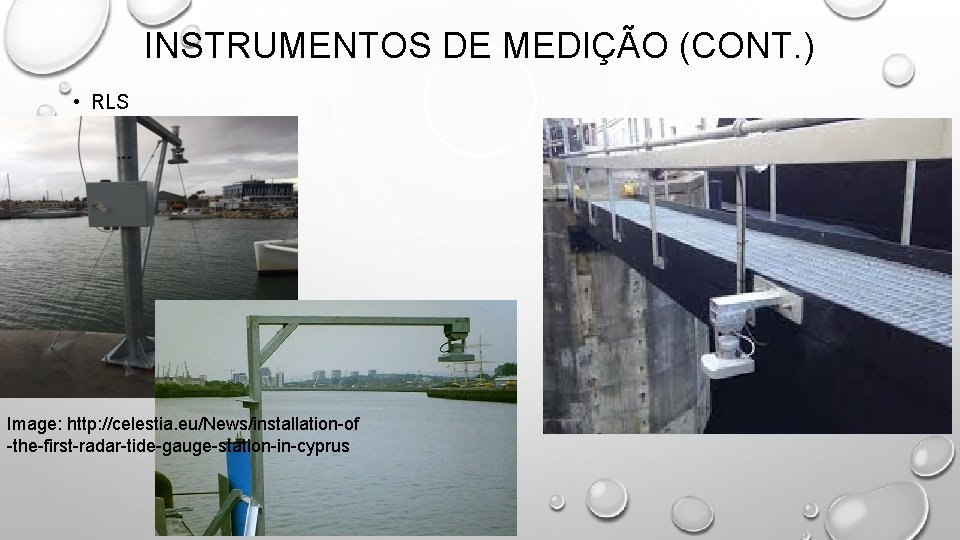 INSTRUMENTOS DE MEDIÇÃO (CONT.)

• RLS

Image: http://celestia.eu/News/installation-of-the-first-radar-tide-gauge-station-in-cyprus